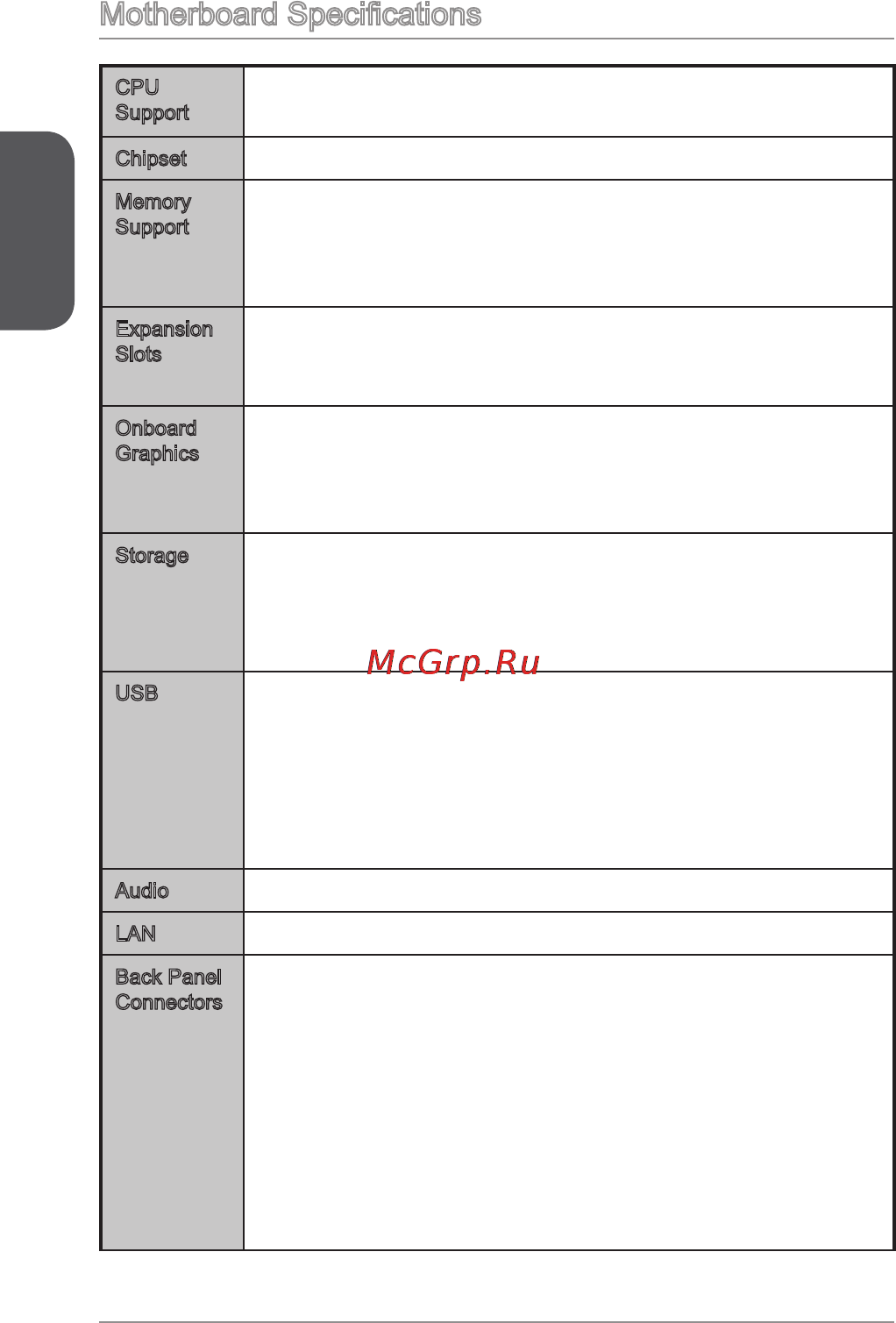 Motherboard Specifications

| | |
|---|---|
| CPU Support | |
| Chipset | |
| Memory Support | |
| Expansion Slots | |
| Onboard Graphics | |
| Storage | |
| USB | |
| Audio | |
| LAN | |
| Back Panel Connectors | |

McGrp.Ru